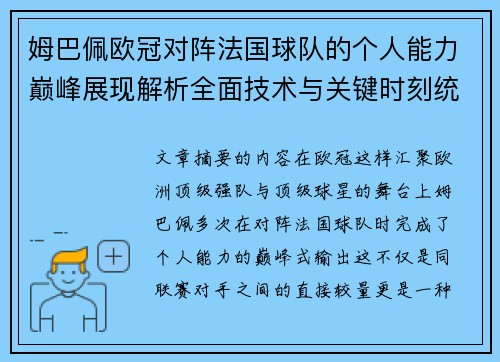 姆巴佩欧冠对阵法国球队的个人能力巅峰展现解析全面技术与关键时刻统

文章摘要的内容在欧冠这样汇聚欧洲顶级强队与顶级球星的舞台上姆巴佩多次在对阵法国球队时完成了个人能力的巅峰式输出这不仅是同联赛对手之间的直接较量更是一种